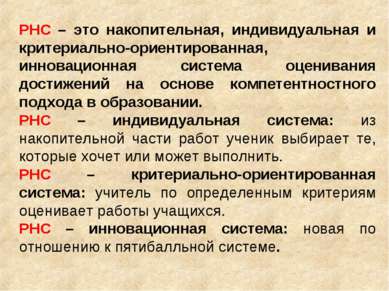 РНС – это накопительная, индивидуальная и критериально-ориентированная, инновационная система оценивания достижений на основе компетентностного подхода в образовании.

РНС – индивидуальная система: из накопительной части работ ученик выбирает те, которые хочет или может выполнить.

РНС – критериально-ориентированная система: учитель по определенным критериям оценивает работы учащихся.

РНС – инновационная система: новая по отношению к пятибалльной системе.